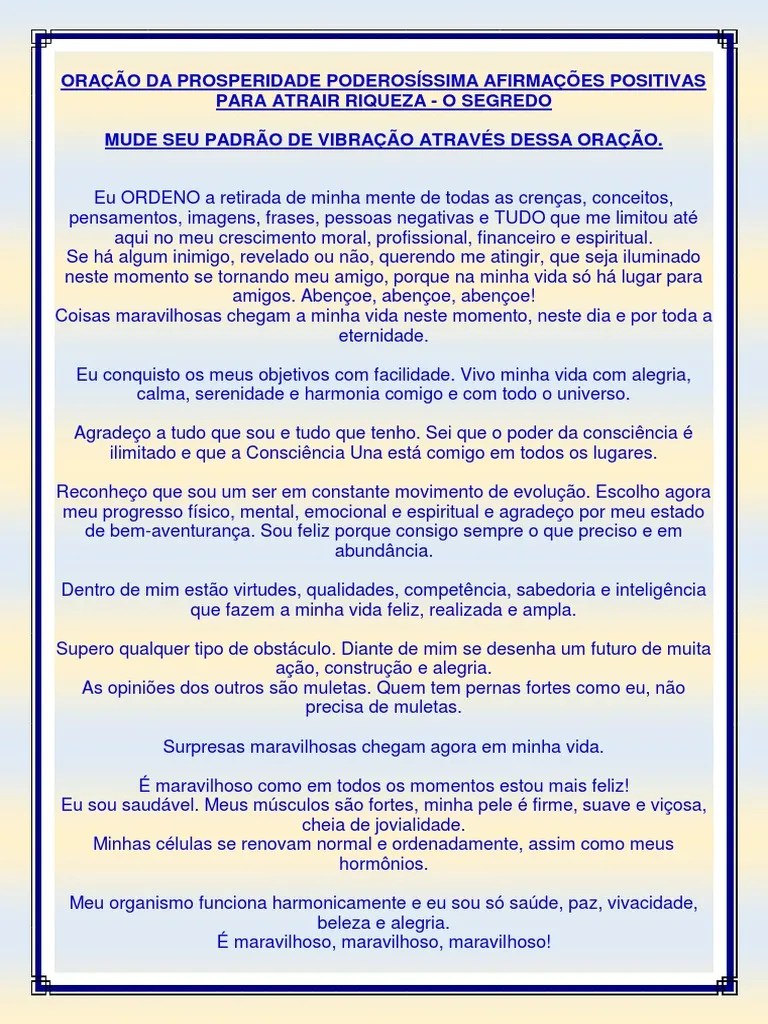 ORAÇÃO DA PROSPERIDADE PODEROSÍSSIMA AFIRMAÇÕES POSITIVAS PARA ATRAIR RIQUEZA - O SEGREDO

MUDE SEU PADRÃO DE VIBRAÇÃO ATRAVÉS DESSA ORAÇÃO.

Eu ORDENO a retirada de minha mente de todas as crenças, conceitos, pensamentos, imagens, frases, pessoas negativas e TUDO que me limitou até aqui no meu crescimento moral, profissional, financeiro e espiritual.
Se há algum inimigo, revelado ou não, querendo me atingir, que seja iluminado neste momento se tornando meu amigo, porque na minha vida só há lugar para amigos. Abençoe, abençoe, abençoe!
Coisas maravilhosas chegam a minha vida neste momento, neste dia e por toda a eternidade.

Eu conquisto os meus objetivos com facilidade. Vivo minha vida com alegria, calma, serenidade e harmonia comigo e com todo o universo.

Agradeço a tudo que sou e tudo que tenho. Sei que o poder da consciência é ilimitado e que a Consciência Una está comigo em todos os lugares.

Reconheço que sou um ser em constante movimento de evolução. Escolho agora meu progresso físico, mental, emocional e espiritual e agradeço por meu estado de bem-aventurança. Sou feliz porque consigo sempre o que preciso e em abundância.

Dentro de mim estão virtudes, qualidades, competência, sabedoria e inteligência que fazem a minha vida feliz, realizada e ampla.

Supero qualquer tipo de obstáculo. Diante de mim se desenha um futuro de muita ação, construção e alegria.
As opiniões dos outros são muletas. Quem tem pernas fortes como eu, não precisa de muletas.

Surpresas maravilhosas chegam agora em minha vida.

É maravilhoso como em todos os momentos estou mais feliz!
Eu sou saudável. Meus músculos são fortes, minha pele é firme, suave e viçosa, cheia de jovialidade.
Minhas células se renovam normal e ordenadamente, assim como meus hormônios.

Meu organismo funciona harmonicamente e eu sou só saúde, paz, vivacidade, beleza e alegria.
É maravilhoso, maravilhoso, maravilhoso!